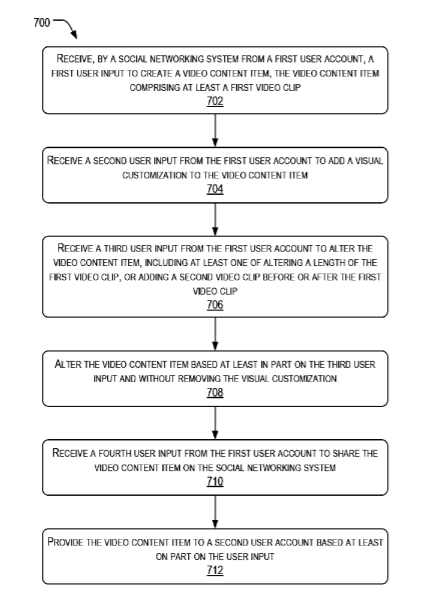 700

RECEIVE, BY A SOCIAL NETWORKING SYSTEM FROM A FIRST USER ACCOUNT, A FIRST USER INPUT TO CREATE A VIDEO CONTENT ITEM, THE VIDEO CONTENT ITEM COMPRISING AT LEAST A FIRST VIDEO CLIP
702

RECEIVE A SECOND USER INPUT FROM THE FIRST USER ACCOUNT TO ADD A VISUAL CUSTOMIZATION TO THE VIDEO CONTENT ITEM
704

RECEIVE A THIRD USER INPUT FROM THE FIRST USER ACCOUNT TO ALTER THE VIDEO CONTENT ITEM, INCLUDING AT LEAST ONE OF ALTERING A LENGTH OF THE FIRST VIDEO CLIP, OR ADDING A SECOND VIDEO CLIP BEFORE OR AFTER THE FIRST VIDEO CLIP
706

ALTER THE VIDEO CONTENT ITEM BASED AT LEAST IN PART ON THE THIRD USER INPUT AND WITHOUT REMOVING THE VISUAL CUSTOMIZATION
708

RECEIVE A FOURTH USER INPUT FROM THE FIRST USER ACCOUNT TO SHARE THE VIDEO CONTENT ITEM ON THE SOCIAL NETWORKING SYSTEM
710

PROVIDE THE VIDEO CONTENT ITEM TO A SECOND USER ACCOUNT BASED AT LEAST ON PART ON THE USER INPUT
712